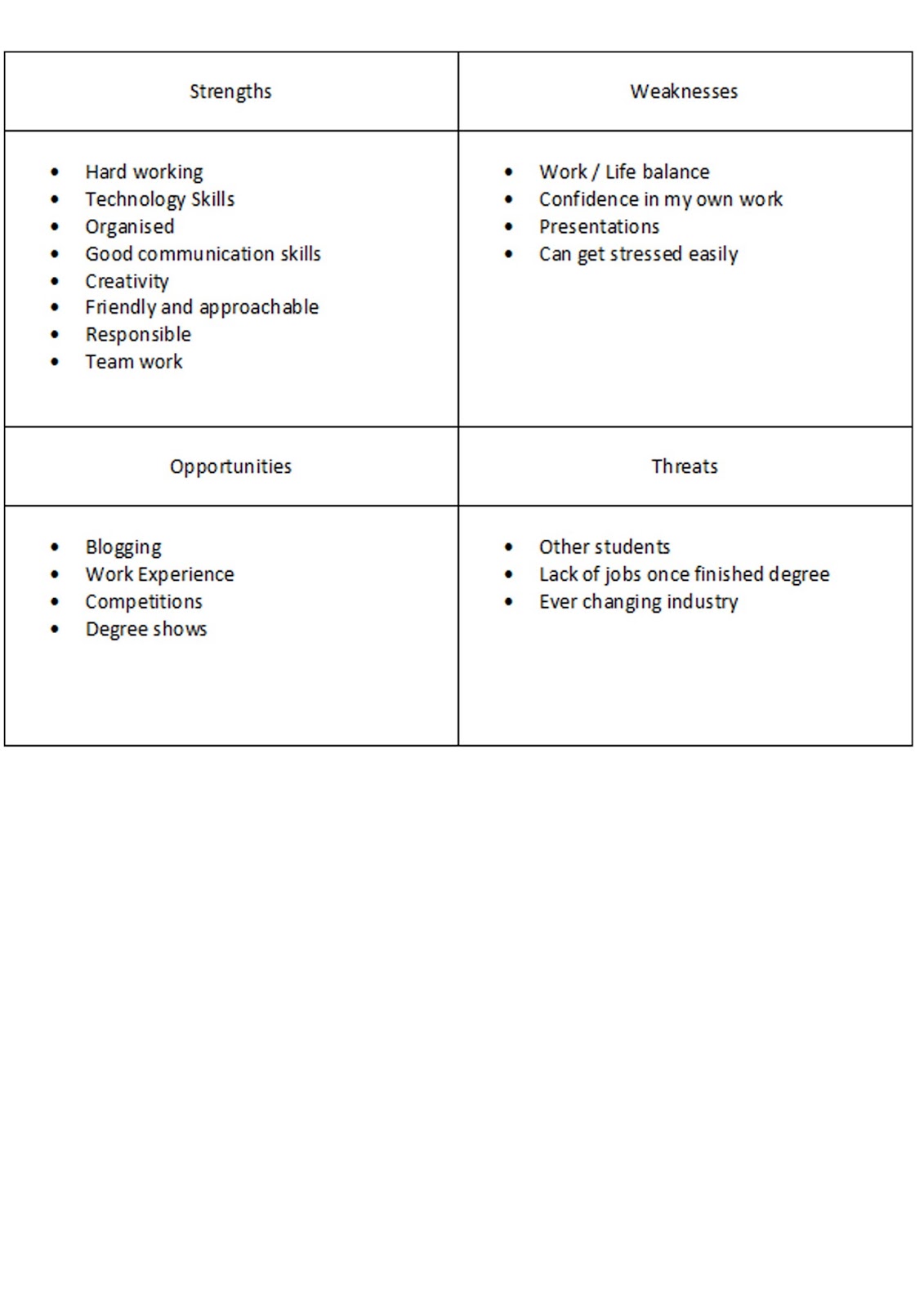 | Strengths | Weaknesses |
|---|---|
| • Hard working<br>• Technology Skills<br>• Organised<br>• Good communication skills<br>• Creativity<br>• Friendly and approachable<br>• Responsible<br>• Team work | • Work / Life balance<br>• Confidence in my own work<br>• Presentations<br>• Can get stressed easily |
| Opportunities | Threats |
| • Blogging<br>• Work Experience<br>• Competitions<br>• Degree shows | • Other students<br>• Lack of jobs once finished degree<br>• Ever changing industry |